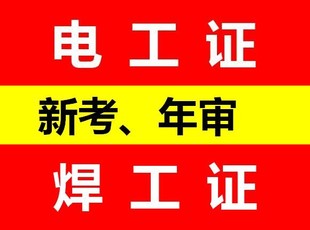 电工证

新考、年审

焊工证